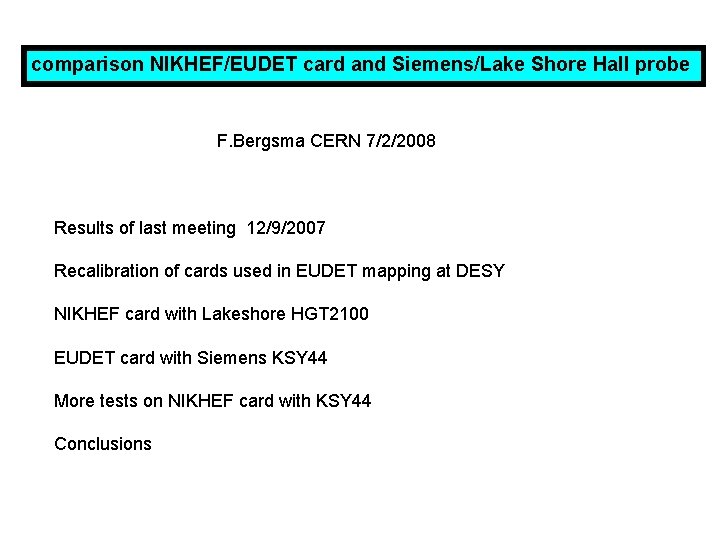 comparison NIKHEF/EUDET card and Siemens/Lake Shore Hall probe

F.Bergsma CERN 7/2/2008

Results of last meeting 12/9/2007

Recalibration of cards used in EUDET mapping at DESY

NIKHEF card with Lakeshore HGT2100

EUDET card with Siemens KSY44

More tests on NIKHEF card with KSY44

Conclusions